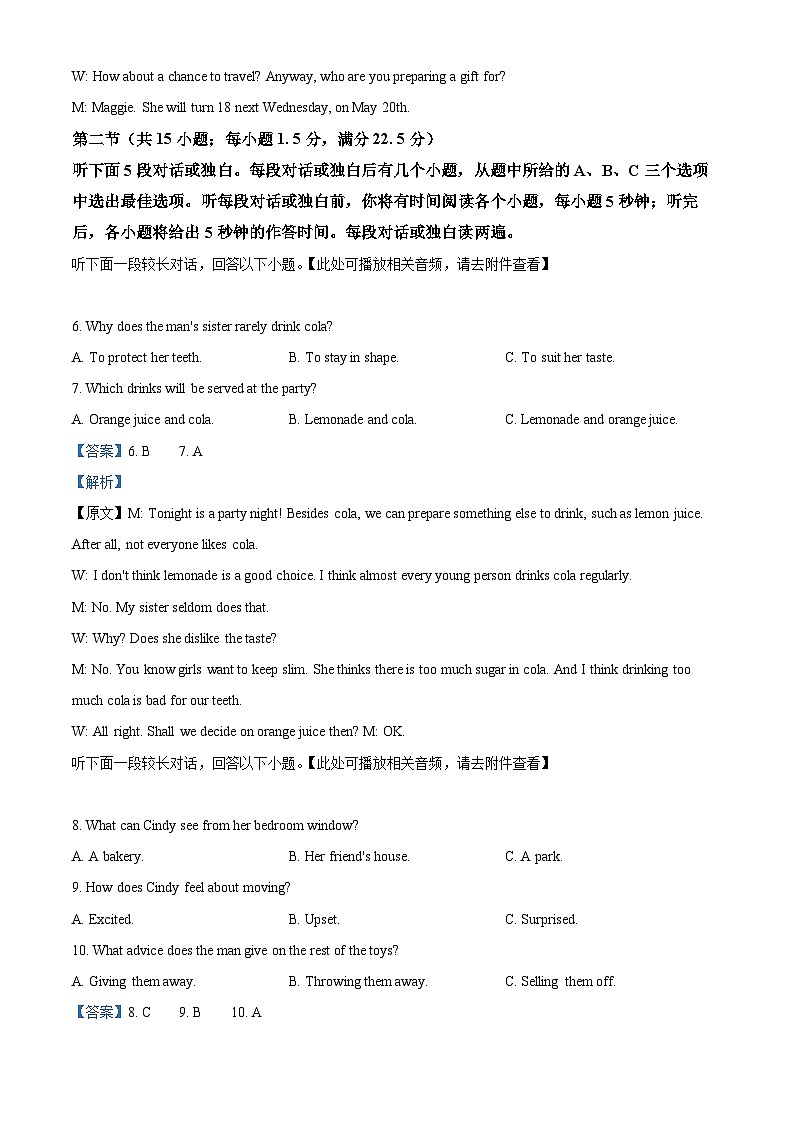 W: How about a chance to travel? Anyway, who are you preparing a gift for?

M: Maggie. She will turn 18 next Wednesday, on May 20th.

第二节（共 15 小题；每小题 1.5 分，满分 22.5 分）

听下面 5 段对话或独白。每段对话或独白后有几个小题，从题中所给的 A、B、C 三个选项中选出最佳选项。听每段对话或独白前，你将有时间阅读各个小题，每小题 5 秒钟；听完后，各小题将给出 5 秒钟的作答时间。每段对话或独白读两遍。

听下面一段较长对话，回答以下小题。【此处可播放相关音频，请去附件查看】

6. Why does the man's sister rarely drink cola?

A. To protect her teeth.
B. To stay in shape.
C. To suit her taste.

7. Which drinks will be served at the party?

A. Orange juice and cola.
B. Lemonade and cola.
C. Lemonade and orange juice.

【答案】6. B 7. A

【解析】

【原文】M: Tonight is a party night! Besides cola, we can prepare something else to drink, such as lemon juice. After all, not everyone likes cola.

W: I don't think lemonade is a good choice. I think almost every young person drinks cola regularly.

M: No. My sister seldom does that.

W: Why? Does she dislike the taste?

M: No. You know girls want to keep slim. She thinks there is too much sugar in cola. And I think drinking too much cola is bad for our teeth.

W: All right. Shall we decide on orange juice then? M: OK.

听下面一段较长对话，回答以下小题。【此处可播放相关音频，请去附件查看】

8. What can Cindy see from her bedroom window?

A. A bakery.
B. Her friend's house.
C. A park.

9. How does Cindy feel about moving?

A. Excited.
B. Upset.
C. Surprised.

10. What advice does the man give on the rest of the toys?

A. Giving them away.
B. Throwing them away.
C. Selling them off.

【答案】8. C 9. B 10. A